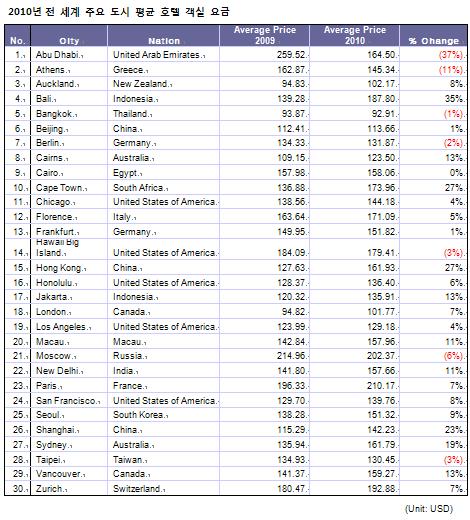 2010년 전 세계 주요 도시 평균 호텔 객실 요금

| No. | City | Nation | Average Price 2009 | Average Price 2010 | % Change |
|---|---|---|---|---|---|
| 1. | Abu Dhabi. | United Arab Emirates. | 259.52. | 164.50. | (37%). |
| 2. | Athens. | Greece. | 162.87. | 145.34. | (11%). |
| 3. | Auckland. | New Zealand. | 94.83. | 102.17. | 8%. |
| 4. | Bali. | Indonesia. | 139.28. | 187.80. | 35%. |
| 5. | Bangkok. | Thailand. | 93.87. | 92.91. | (1%). |
| 6. | Beijing. | China. | 112.41. | 113.66. | 1%. |
| 7. | Berlin. | Germany. | 134.33. | 131.87. | (2%). |
| 8. | Cairns. | Australia. | 109.15. | 123.50. | 13%. |
| 9. | Cairo. | Egypt. | 157.98. | 158.06. | 0%. |
| 10. | Cape Town. | South Africa. | 136.88. | 173.96. | 27%. |
| 11. | Chicago. | United States of America. | 138.56. | 144.18. | 4%. |
| 12. | Florence. | Italy. | 163.64. | 171.09. | 5%. |
| 13. | Frankfurt. | Germany. | 149.95. | 151.82. | 1%. |
| 14. | Hawaii Big Island. | United States of America. | 184.09. | 179.41. | (3%). |
| 15. | Hong Kong. | China. | 127.63. | 161.93. | 27%. |
| 16. | Honolulu. | United States of America. | 128.37. | 136.40. | 6%. |
| 17. | Jakarta. | Indonesia. | 120.32. | 135.91. | 13%. |
| 18. | London. | Canada. | 94.82. | 101.77. | 7%. |
| 19. | Los Angeles. | United States of America. | 123.99. | 129.18. | 4%. |
| 20. | Macau. | Macau. | 142.84. | 157.96. | 11%. |
| 21. | Moscow. | Russia. | 214.96. | 202.37. | (6%). |
| 22. | New Delhi. | India. | 141.80. | 157.66. | 11%. |
| 23. | Paris. | France. | 196.33. | 210.17. | 7%. |
| 24. | San Francisco. | United States of America. | 129.70. | 139.76. | 8%. |
| 25. | Seoul. | South Korea. | 138.28. | 151.32. | 9%. |
| 26. | Shanghai. | China. | 115.29. | 142.23. | 23%. |
| 27. | Sydney. | Australia. | 135.94. | 161.79. | 19%. |
| 28. | Taipei. | Taiwan. | 134.93. | 130.45. | (3%). |
| 29. | Vancouver. | Canada. | 141.37. | 159.27. | 13%. |
| 30. | Zurich. | Switzerland. | 180.47. | 192.88. | 7%. |

(Unit: USD)